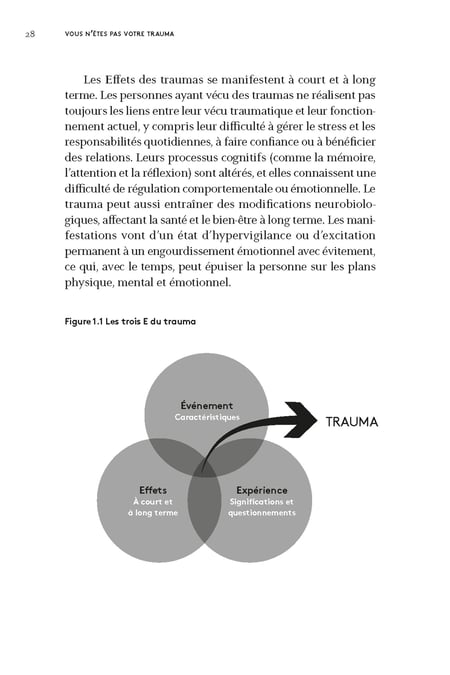 28 VOUS N'ÊTES PAS VOTRE TRAUMA

Les Effets des traumas se manifestent à court et à long terme. Les personnes ayant vécu des traumas ne réalisent pas toujours les liens entre leur vécu traumatique et leur fonctionnement actuel, y compris leur difficulté à gérer le stress et les responsabilités quotidiennes, à faire confiance ou à bénéficier des relations. Leurs processus cognitifs (comme la mémoire, l'attention et la réflexion) sont altérés, et elles connaissent une difficulté de régulation comportementale ou émotionnelle. Le trauma peut aussi entraîner des modifications neurobiologiques, affectant la santé et le bien-être à long terme. Les manifestations vont d'un état d'hypervigilance ou d'excitation permanent à un engourdissement émotionnel avec évitement, ce qui, avec le temps, peut épuiser la personne sur les plans physique, mental et émotionnel.

Figure 1.1 Les trois E du trauma

Événement
Caractéristiques

TRAUMA

Effets
À court et à long terme

Expérience
Significations et questionnements